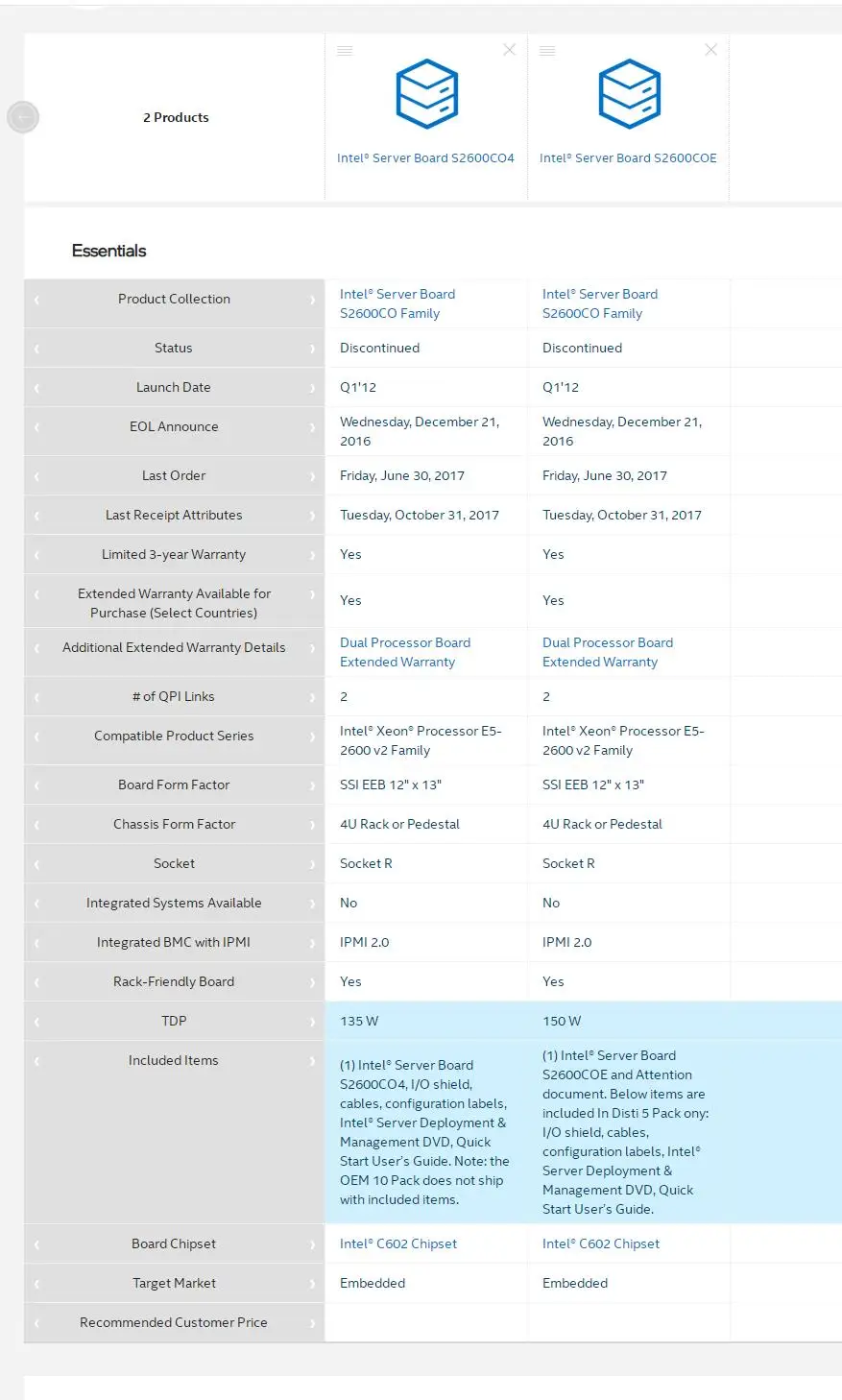 | 2 Products | Intel® Server Board S2600CO4 | Intel® Server Board S2600COE |
|---|---|---|

Essentials

| | | |
|---|---|---|
| Product Collection | Intel® Server Board S2600CO Family | Intel® Server Board S2600CO Family |
| Status | Discontinued | Discontinued |
| Launch Date | Q1'12 | Q1'12 |
| EOL Announce | Wednesday, December 21, 2016 | Wednesday, December 21, 2016 |
| Last Order | Friday, June 30, 2017 | Friday, June 30, 2017 |
| Last Receipt Attributes | Tuesday, October 31, 2017 | Tuesday, October 31, 2017 |
| Limited 3-year Warranty | Yes | Yes |
| Extended Warranty Available for Purchase (Select Countries) | Yes | Yes |
| Additional Extended Warranty Details | Dual Processor Board Extended Warranty | Dual Processor Board Extended Warranty |
| # of QPI Links | 2 | 2 |
| Compatible Product Series | Intel® Xeon® Processor E5-2600 v2 Family | Intel® Xeon® Processor E5-2600 v2 Family |
| Board Form Factor | SSI EEB 12" x 13" | SSI EEB 12" x 13" |
| Chassis Form Factor | 4U Rack or Pedestal | 4U Rack or Pedestal |
| Socket | Socket R | Socket R |
| Integrated Systems Available | No | No |
| Integrated BMC with IPMI | IPMI 2.0 | IPMI 2.0 |
| Rack-Friendly Board | Yes | Yes |
| TDP | 135 W | 150 W |
| Included Items | (1) Intel® Server Board S2600CO4, I/O shield, cables, configuration labels, Intel® Server Deployment & Management DVD, Quick Start User's Guide. Note: the OEM 10 Pack does not ship with included items. | (1) Intel® Server Board S2600COE and Attention document. Below items are included In Disti 5 Pack ony: I/O shield, cables, configuration labels, Intel® Server Deployment & Management DVD, Quick Start User's Guide. |
| Board Chipset | Intel® C602 Chipset | Intel® C602 Chipset |
| Target Market | Embedded | Embedded |
| Recommended Customer Price | | |